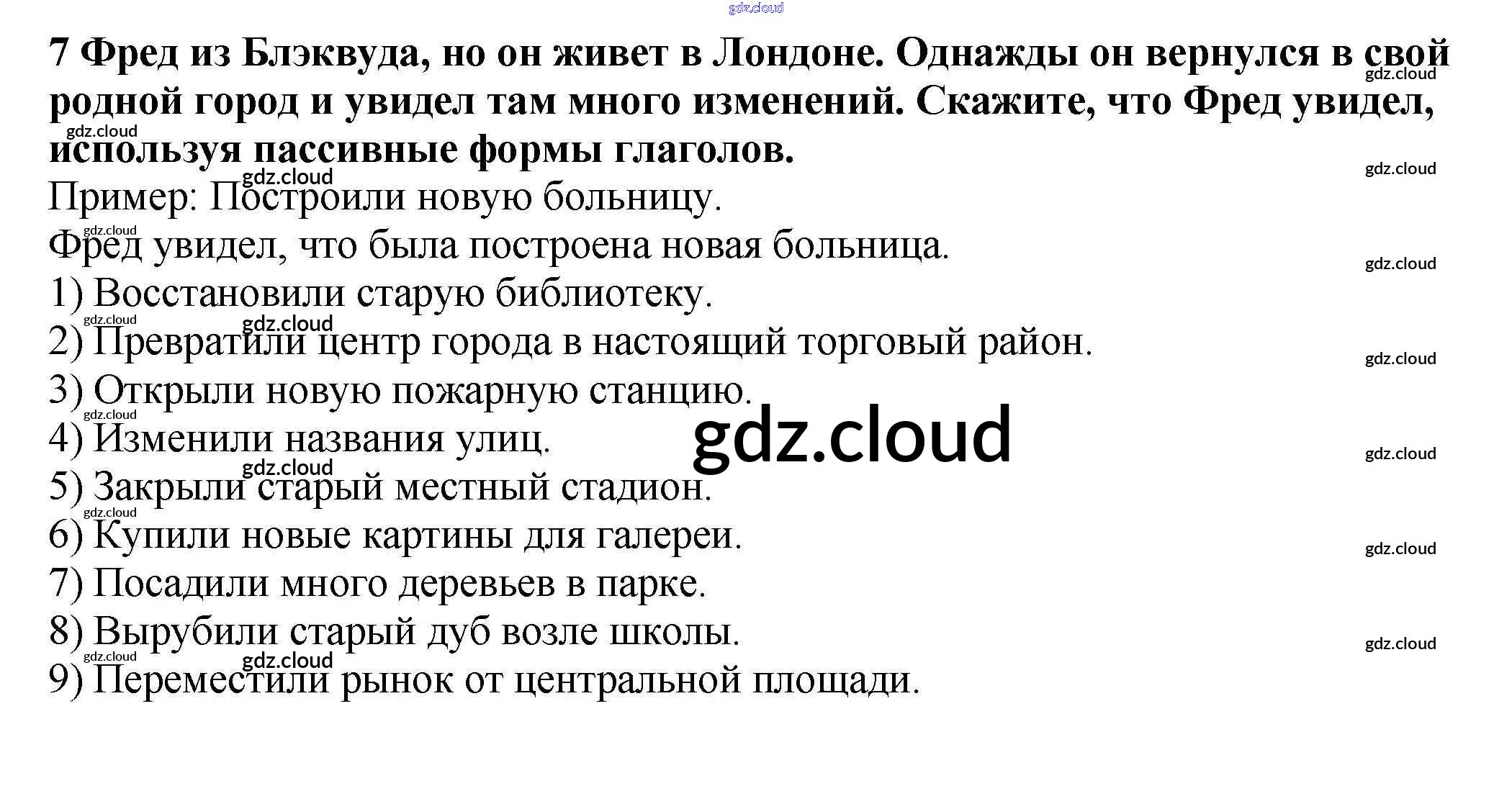 7 Фред из Блэквуда, но он живет в Лондоне. Однажды он вернулся в свой родной город и увидел там много изменений. Скажите, что Фред увидел, используя пассивные формы глаголов.

Пример: Построили новую больницу.

Фред увидел, что была построена новая больница.

1) Восстановили старую библиотеку.
2) Превратили центр города в настоящий торговый район.
3) Открыли новую пожарную станцию.
4) Изменили названия улиц.
5) Закрыли старый местный стадион.
6) Купили новые картины для галереи.
7) Посадили много деревьев в парке.
8) Вырубили старый дуб возле школы.
9) Переместили рынок от центральной площади.

gdz.cloud